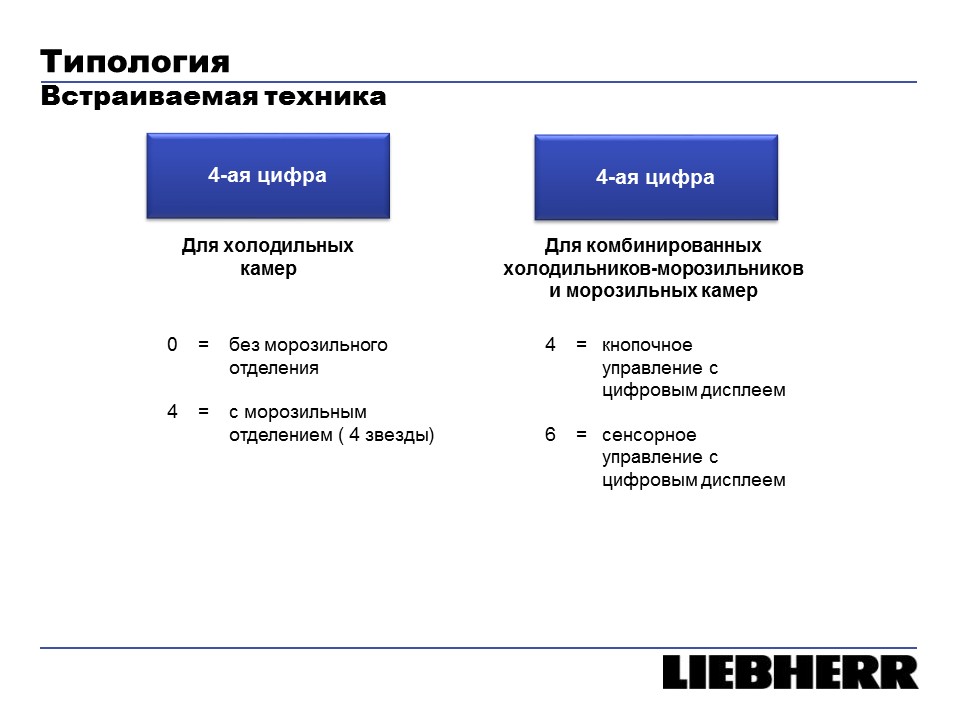 Типология
Встраиваемая техника

4-ая цифра

Для холодильных камер

0 = без морозильного отделения

4 = с морозильным отделением ( 4 звезды)

4-ая цифра

Для комбинированных холодильников-морозильников и морозильных камер

4 = кнопочное управление с цифровым дисплеем

6 = сенсорное управление с цифровым дисплеем

LIEBHERR